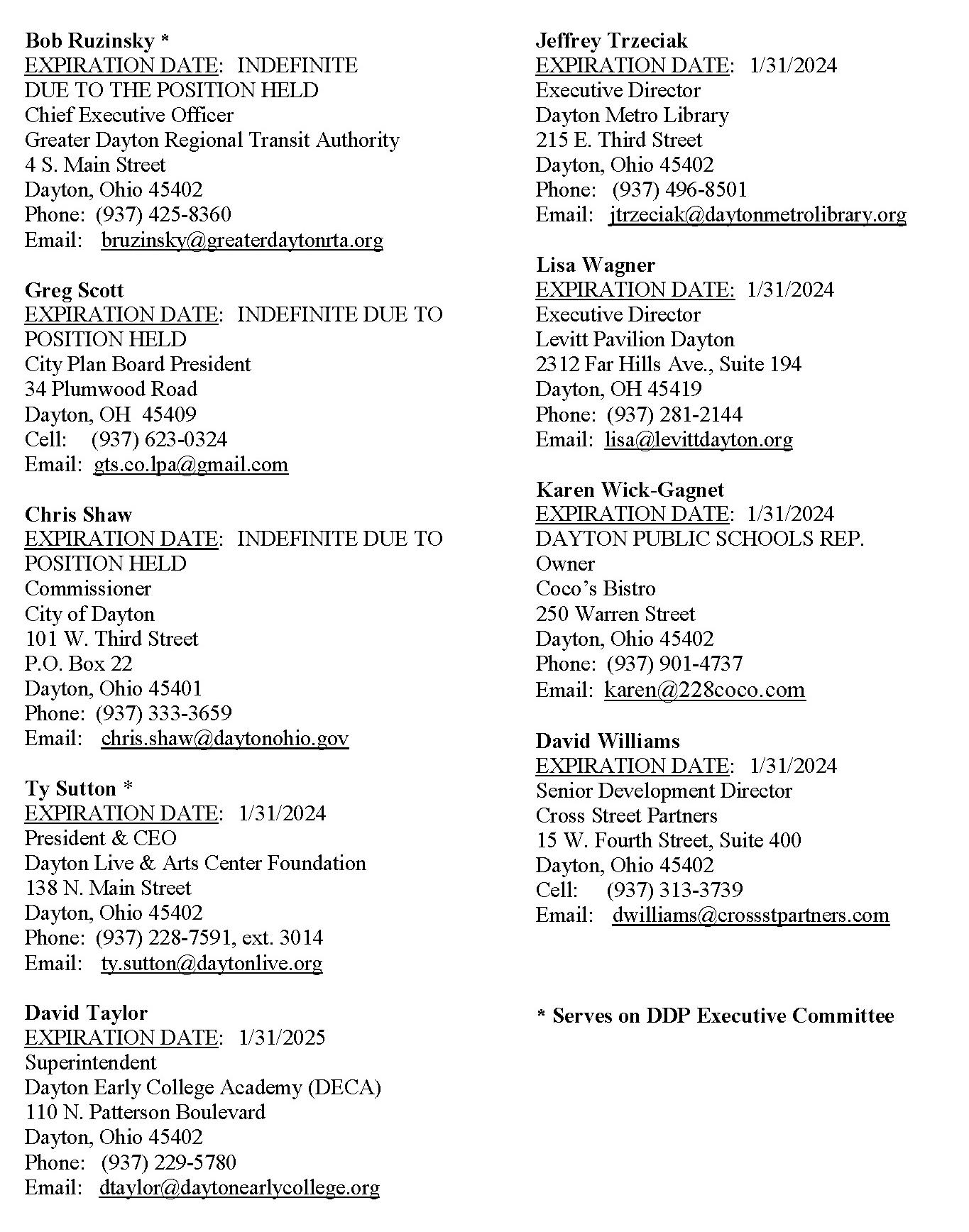 Bob Ruzinsky *
EXPIRATION DATE: INDEFINITE DUE TO THE POSITION HELD
Chief Executive Officer
Greater Dayton Regional Transit Authority
4 S. Main Street
Dayton, Ohio 45402
Phone: (937) 425-8360
Email: bruzinsky@greaterdaytonrta.org

Greg Scott
EXPIRATION DATE: INDEFINITE DUE TO POSITION HELD
City Plan Board President
34 Plumwood Road
Dayton, OH 45409
Cell: (937) 623-0324
Email: gts.co.lpa@gmail.com

Chris Shaw
EXPIRATION DATE: INDEFINITE DUE TO POSITION HELD
Commissioner
City of Dayton
101 W. Third Street
P.O. Box 22
Dayton, Ohio 45401
Phone: (937) 333-3659
Email: chris.shaw@daytonohio.gov

Ty Sutton *
EXPIRATION DATE: 1/31/2024
President & CEO
Dayton Live & Arts Center Foundation
138 N. Main Street
Dayton, Ohio 45402
Phone: (937) 228-7591, ext. 3014
Email: ty.sutton@daytonlive.org

David Taylor
EXPIRATION DATE: 1/31/2025
Superintendent
Dayton Early College Academy (DECA)
110 N. Patterson Boulevard
Dayton, Ohio 45402
Phone: (937) 229-5780
Email: dtaylor@daytonearlycollege.org

Jeffrey Trzeciak
EXPIRATION DATE: 1/31/2024
Executive Director
Dayton Metro Library
215 E. Third Street
Dayton, Ohio 45402
Phone: (937) 496-8501
Email: jtrzeciak@daytonmetrolibrary.org

Lisa Wagner
EXPIRATION DATE: 1/31/2024
Executive Director
Levitt Pavilion Dayton
2312 Far Hills Ave., Suite 194
Dayton, OH 45419
Phone: (937) 281-2144
Email: lisa@levittdayton.org

Karen Wick-Gagnet
EXPIRATION DATE: 1/31/2024
DAYTON PUBLIC SCHOOLS REP.
Owner
Coco's Bistro
250 Warren Street
Dayton, Ohio 45402
Phone: (937) 901-4737
Email: karen@228coco.com

David Williams
EXPIRATION DATE: 1/31/2024
Senior Development Director
Cross Street Partners
15 W. Fourth Street, Suite 400
Dayton, Ohio 45402
Cell: (937) 313-3739
Email: dwilliams@crossstpartners.com

* Serves on DDP Executive Committee